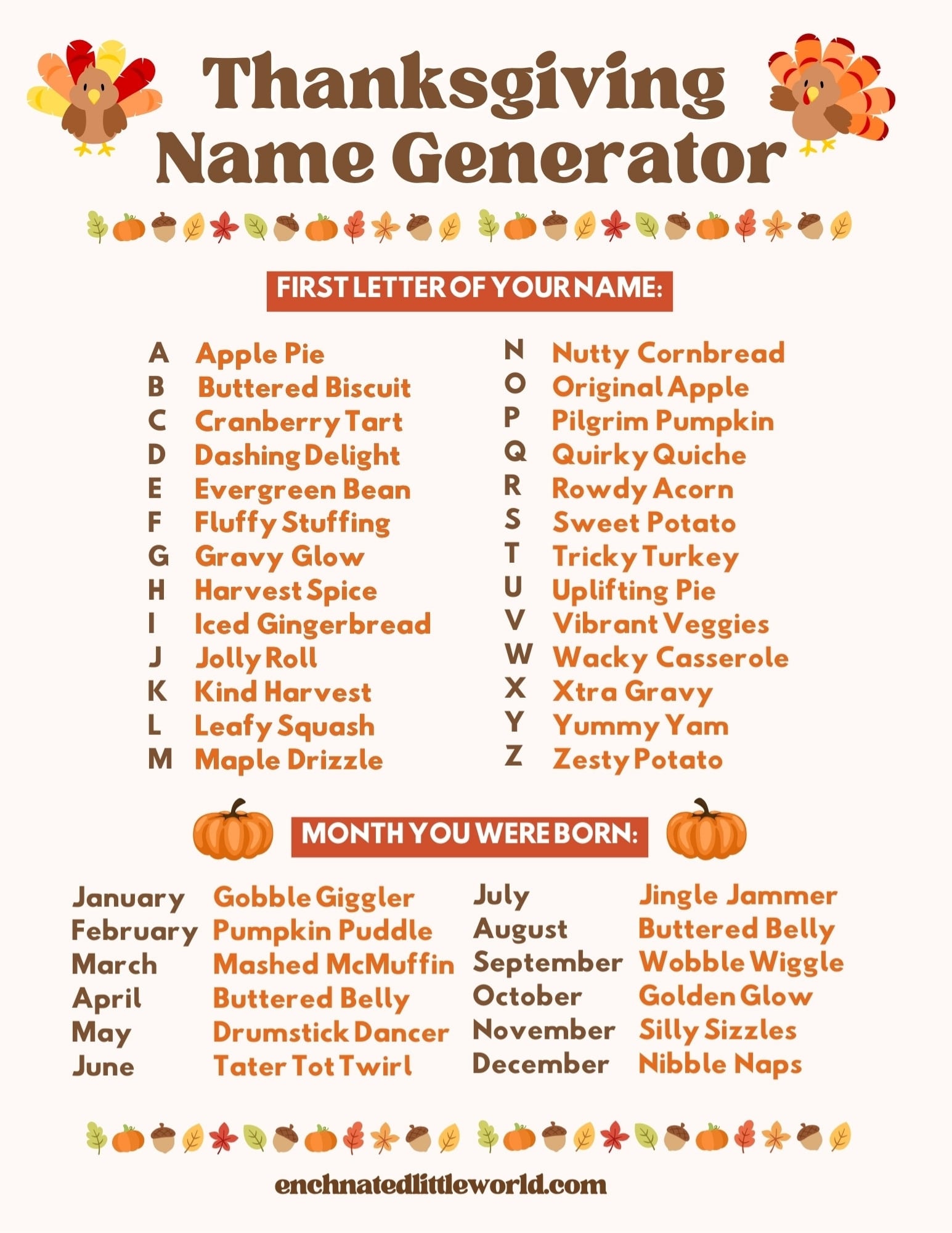 Thanksgiving Name Generator

FIRST LETTER OF YOUR NAME:

A Apple Pie
B Buttered Biscuit
C Cranberry Tart
D Dashing Delight
E Evergreen Bean
F Fluffy Stuffing
G Gravy Glow
H Harvest Spice
I Iced Gingerbread
J Jolly Roll
K Kind Harvest
L Leafy Squash
M Maple Drizzle

N Nutty Cornbread
O Original Apple
P Pilgrim Pumpkin
Q Quirky Quiche
R Rowdy Acorn
S Sweet Potato
T Tricky Turkey
U Uplifting Pie
V Vibrant Veggies
W Wacky Casserole
X Xtra Gravy
Y Yummy Yam
Z Zesty Potato

MONTH YOU WERE BORN:

January Gobble Giggler
February Pumpkin Puddle
March Mashed McMuffin
April Buttered Belly
May Drumstick Dancer
June Tater Tot Twirl

July Jingle Jammer
August Buttered Belly
September Wobble Wiggle
October Golden Glow
November Silly Sizzles
December Nibble Naps

enchnatedlittleworld.com